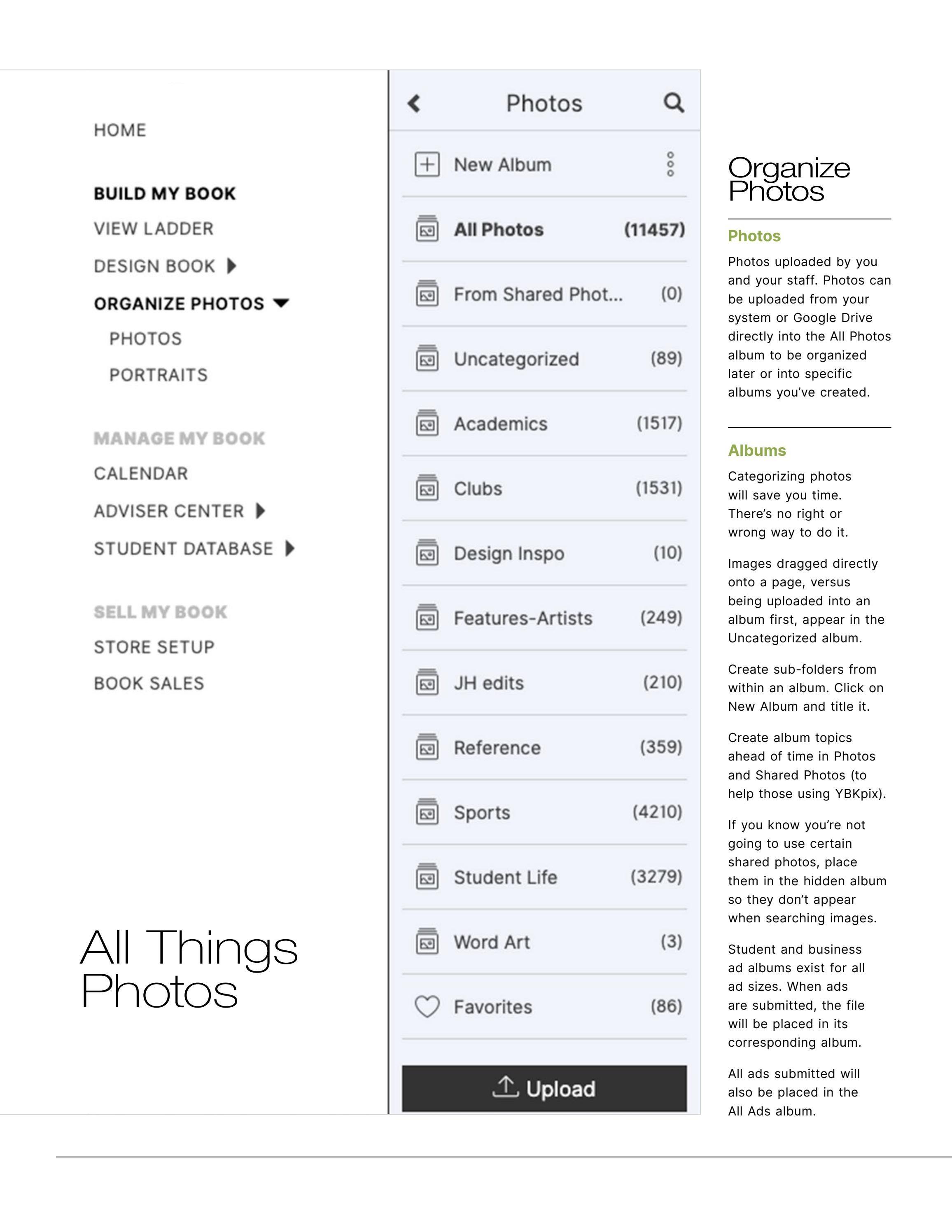 HOME

BUILD MY BOOK
VIEW LADDER
DESIGN BOOK
ORGANIZE PHOTOS
PHOTOS
PORTRAITS

MANAGE MY BOOK
CALENDAR
ADVISER CENTER
STUDENT DATABASE

SELL MY BOOK
STORE SETUP
BOOK SALES

All Things Photos

Photos

New Album

All Photos (11457)

From Shared Phot... (0)

Uncategorized (89)

Academics (1517)

Clubs (1531)

Design Inspo (10)

Features-Artists (249)

JH edits (210)

Reference (359)

Sports (4210)

Student Life (3279)

Word Art (3)

Favorites (86)

Upload

Organize Photos

Photos

Photos uploaded by you and your staff. Photos can be uploaded from your system or Google Drive directly into the All Photos album to be organized later or into specific albums you've created.

Albums

Categorizing photos will save you time. There's no right or wrong way to do it.

Images dragged directly onto a page, versus being uploaded into an album first, appear in the Uncategorized album.

Create sub-folders from within an album. Click on New Album and title it.

Create album topics ahead of time in Photos and Shared Photos (to help those using YBKpix).

If you know you're not going to use certain shared photos, place them in the hidden album so they don't appear when searching images.

Student and business ad albums exist for all ad sizes. When ads are submitted, the file will be placed in its corresponding album.

All ads submitted will also be placed in the All Ads album.